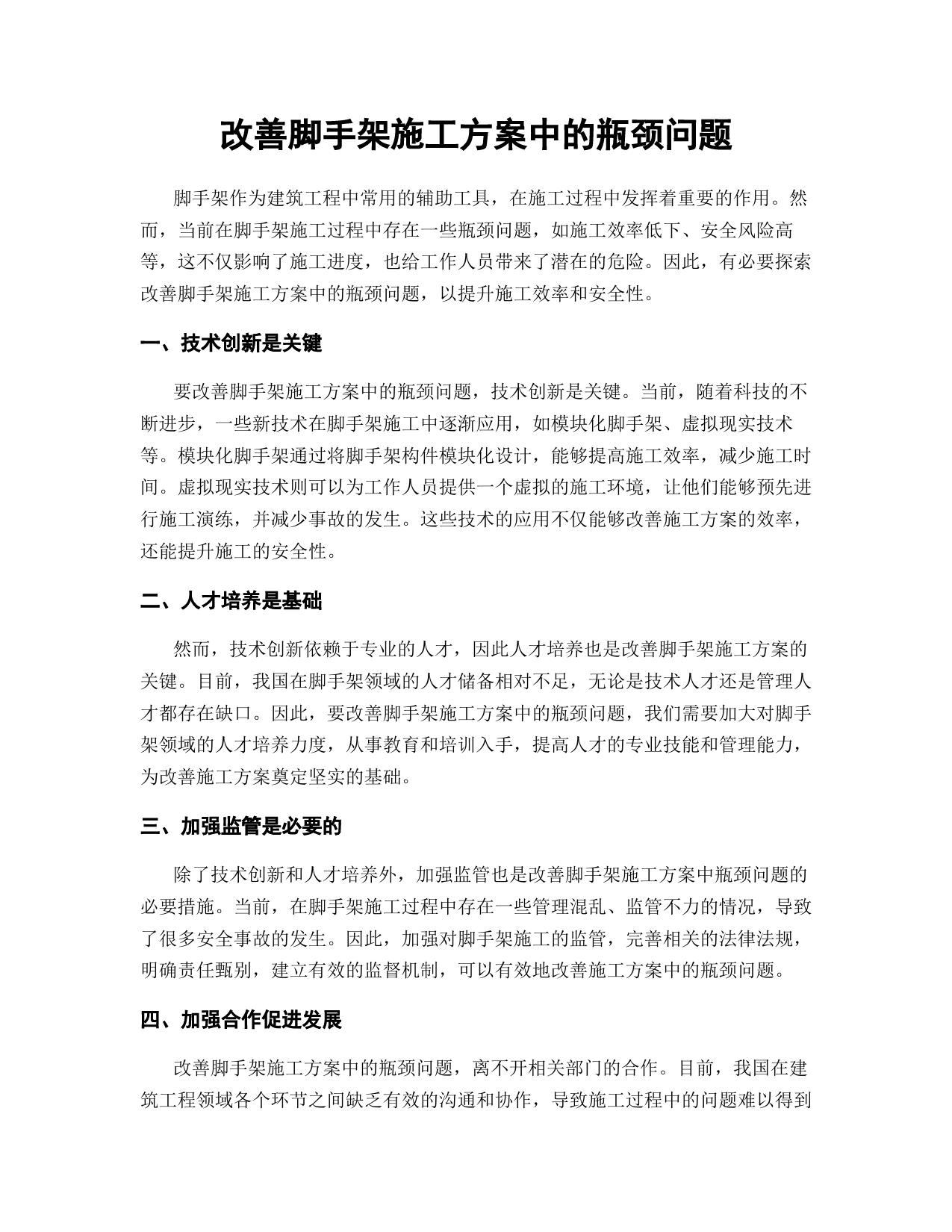 改善脚手架施工方案中的瓶颈问题

脚手架作为建筑工程中常用的辅助工具，在施工过程中发挥着重要的作用。然而，当前在脚手架施工过程中存在一些瓶颈问题，如施工效率低下、安全风险高等，这不仅影响了施工进度，也给工作人员带来了潜在的危险。因此，有必要探索改善脚手架施工方案中的瓶颈问题，以提升施工效率和安全性。

一、技术创新是关键

要改善脚手架施工方案中的瓶颈问题，技术创新是关键。当前，随着科技的不断进步，一些新技术在脚手架施工中逐渐应用，如模块化脚手架、虚拟现实技术等。模块化脚手架通过将脚手架构件模块化设计，能够提高施工效率，减少施工时间。虚拟现实技术则可以为工作人员提供一个虚拟的施工环境，让他们能够预先进行施工演练，并减少事故的发生。这些技术的应用不仅能够改善施工方案的效率，还能提升施工的安全性。

二、人才培养是基础

然而，技术创新依赖于专业的人才，因此人才培养也是改善脚手架施工方案的关键。目前，我国在脚手架领域的人才储备相对不足，无论是技术人才还是管理人才都存在缺口。因此，要改善脚手架施工方案中的瓶颈问题，我们需要加大对脚手架领域的人才培养力度，从事教育和培训入手，提高人才的专业技能和管理能力，为改善施工方案奠定坚实的基础。

三、加强监管是必要的

除了技术创新和人才培养外，加强监管也是改善脚手架施工方案中瓶颈问题的必要措施。当前，在脚手架施工过程中存在一些管理混乱、监管不力的情况，导致了很多安全事故的发生。因此，加强对脚手架施工的监管，完善相关的法律法规，明确责任甄别，建立有效的监督机制，可以有效地改善施工方案中的瓶颈问题。

四、加强合作促进发展

改善脚手架施工方案中的瓶颈问题，离不开相关部门的合作。目前，我国在建筑工程领域各个环节之间缺乏有效的沟通和协作，导致施工过程中的问题难以得到